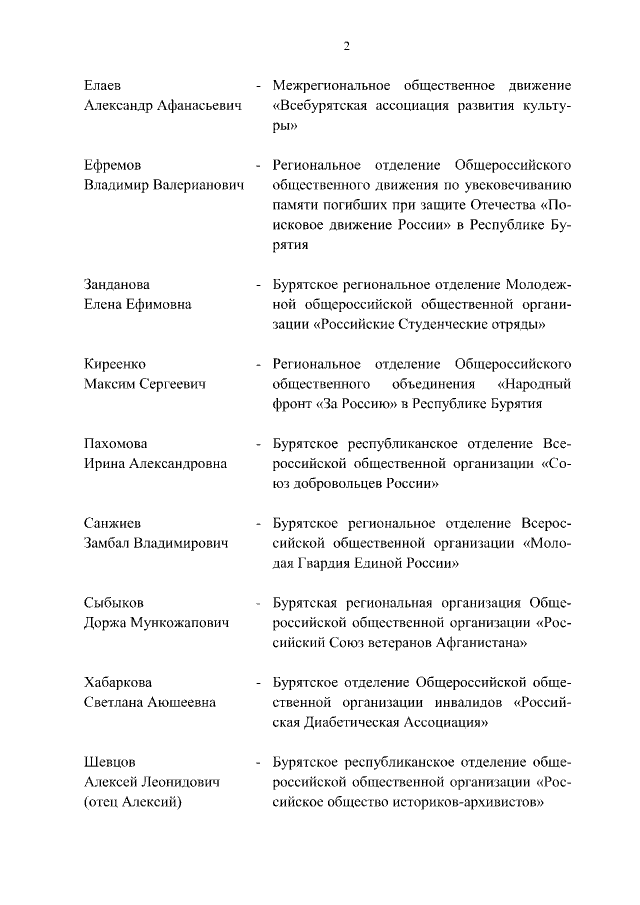 2

Елаев Александр Афанасьевич - Межрегиональное общественное движение «Всебурятская ассоциация развития культуры»

Ефремов Владимир Валерианович - Региональное отделение Общероссийского общественного движения по увековечиванию памяти погибших при защите Отечества «Поисковое движение России» в Республике Бурятия

Занданова Елена Ефимовна - Бурятское региональное отделение Молодежной общероссийской общественной организации «Российские Студенческие отряды»

Киреенко Максим Сергеевич - Региональное отделение Общероссийского общественного объединения «Народный фронт «За Россию» в Республике Бурятия

Пахомова Ирина Александровна - Бурятское республиканское отделение Всероссийской общественной организации «Союз добровольцев России»

Санжиев Замбал Владимирович - Бурятское региональное отделение Всероссийской общественной организации «Молодая Гвардия Единой России»

Сыбыков Доржа Мункожапович - Бурятская региональная организация Общероссийской общественной организации «Российский Союз ветеранов Афганистана»

Хабаркова Светлана Аюшеевна - Бурятское отделение Общероссийской общественной организации инвалидов «Российская Диабетическая Ассоциация»

Шевцов Алексей Леонидович (отец Алексий) - Бурятское республиканское отделение общероссийской общественной организации «Российское общество историков-архивистов»